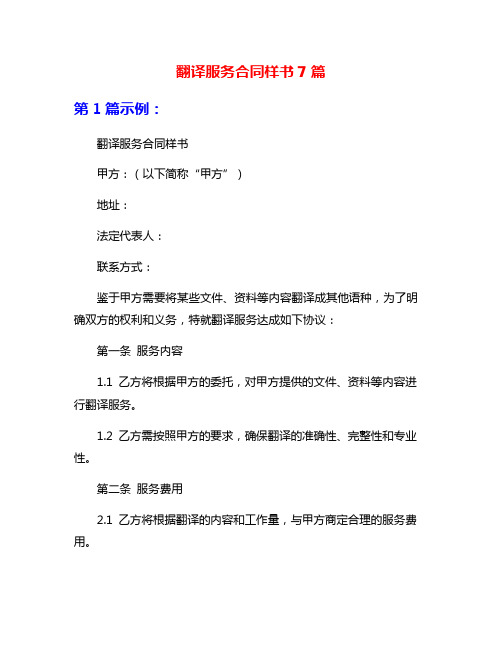 翻译服务合同样书 7 篇

第 1 篇示例：

翻译服务合同样书

甲方：（以下简称“甲方”）

地址：

法定代表人：

联系方式：

鉴于甲方需要将某些文件、资料等内容翻译成其他语种，为了明确双方的权利和义务，特就翻译服务达成如下协议：

第一条 服务内容

1.1 乙方将根据甲方的委托，对甲方提供的文件、资料等内容进行翻译服务。

1.2 乙方需按照甲方的要求，确保翻译的准确性、完整性和专业性。

第二条 服务费用

2.1 乙方将根据翻译的内容和工作量，与甲方商定合理的服务费用。